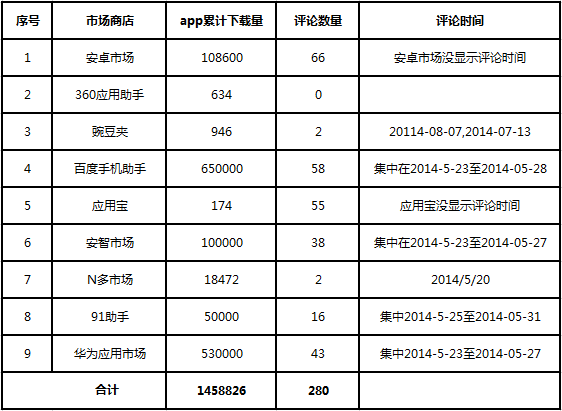 | 序号 | 市场商店 | app累计下载量 | 评论数量 | 评论时间 |
|---|---|---|---|---|
| 1 | 安卓市场 | 108600 | 66 | 安卓市场没显示评论时间 |
| 2 | 360应用助手 | 634 | 0 | |
| 3 | 豌豆夹 | 946 | 2 | 20114-08-07,2014-07-13 |
| 4 | 百度手机助手 | 650000 | 58 | 集中在2014-5-23至2014-05-28 |
| 5 | 应用宝 | 174 | 55 | 应用宝没显示评论时间 |
| 6 | 安智市场 | 100000 | 38 | 集中在2014-5-23至2014-05-27 |
| 7 | N多市场 | 18472 | 2 | 2014/5/20 |
| 8 | 91助手 | 50000 | 16 | 集中2014-5-25至2014-05-31 |
| 9 | 华为应用市场 | 530000 | 43 | 集中2014-5-23至2014-05-27 |
| 合计 | | 1458826 | 280 | |